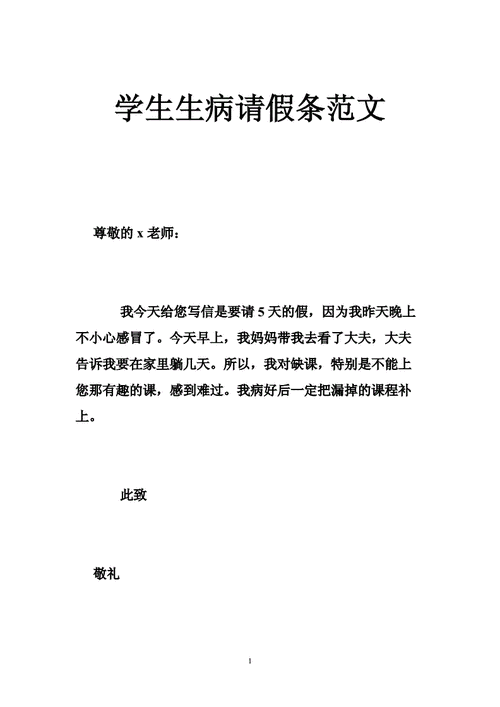 学生生病请假条范文

尊敬的 x 老师：

我今天给您写信是要请 5 天的假，因为我昨天晚上不小心感冒了。今天早上，我妈妈带我去看了大夫，大夫告诉我要在家里躺几天。所以，我对缺课，特别是不能上您那有趣的课，感到难过。我病好后一定把漏掉的课程补上。

此致

敬礼

1